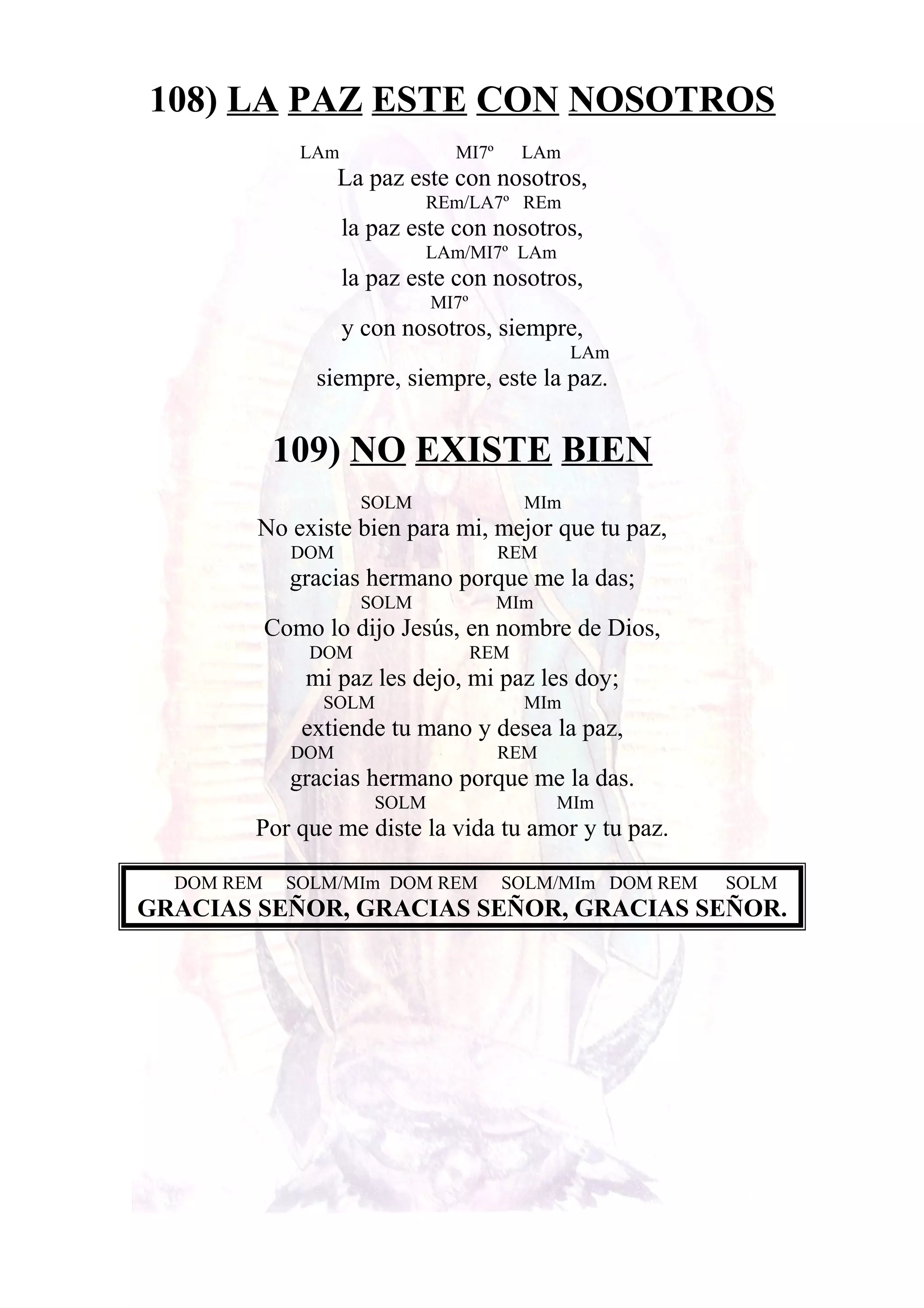 108) LA PAZ ESTE CON NOSOTROS

LAm MI7º LAm
La paz este con nosotros,
REm/LA7º REm
la paz este con nosotros,
LAm/MI7º LAm
la paz este con nosotros,
MI7º
y con nosotros, siempre,
LAm
siempre, siempre, este la paz.

109) NO EXISTE BIEN

SOLM MIm
No existe bien para mi, mejor que tu paz,
DOM REM
gracias hermano porque me la das;
SOLM MIm
Como lo dijo Jesús, en nombre de Dios,
DOM REM
mi paz les dejo, mi paz les doy;
SOLM MIm
extiende tu mano y desea la paz,
DOM REM
gracias hermano porque me la das.
SOLM MIm
Por que me diste la vida tu amor y tu paz.

DOM REM SOLM/MIm DOM REM SOLM/MIm DOM REM SOLM
GRACIAS SEÑOR, GRACIAS SEÑOR, GRACIAS SEÑOR.